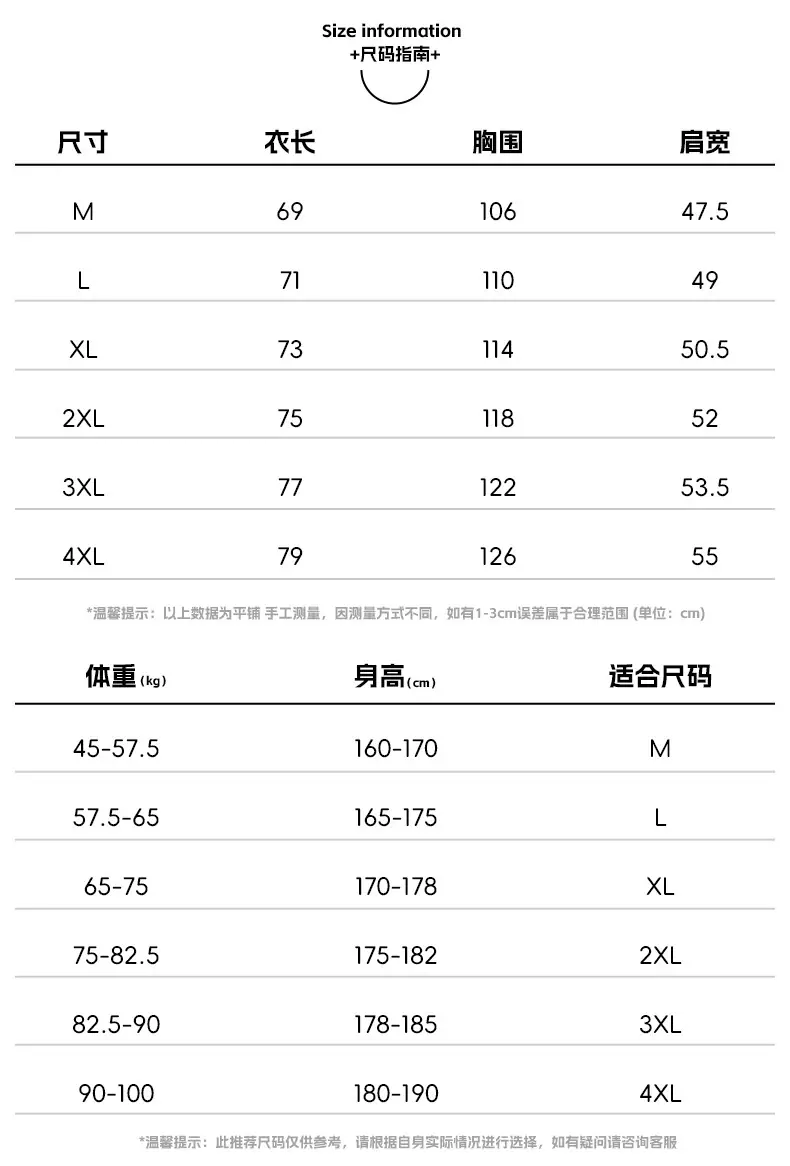 Size information
+尺码指南+

| 尺寸 | 衣长 | 胸围 | 肩宽 |
|---|---|---|---|
| M | 69 | 106 | 47.5 |
| L | 71 | 110 | 49 |
| XL | 73 | 114 | 50.5 |
| 2XL | 75 | 118 | 52 |
| 3XL | 77 | 122 | 53.5 |
| 4XL | 79 | 126 | 55 |

*温馨提示：以上数据为平铺 手工测量，因测量方式不同，如有1-3cm误差属于合理范围 (单位：cm)

| 体重(kg) | 身高(cm) | 适合尺码 |
|---|---|---|
| 45-57.5 | 160-170 | M |
| 57.5-65 | 165-175 | L |
| 65-75 | 170-178 | XL |
| 75-82.5 | 175-182 | 2XL |
| 82.5-90 | 178-185 | 3XL |
| 90-100 | 180-190 | 4XL |

*温馨提示：此推荐尺码仅供参考，请根据自身实际情况进行选择，如有疑问请咨询客服